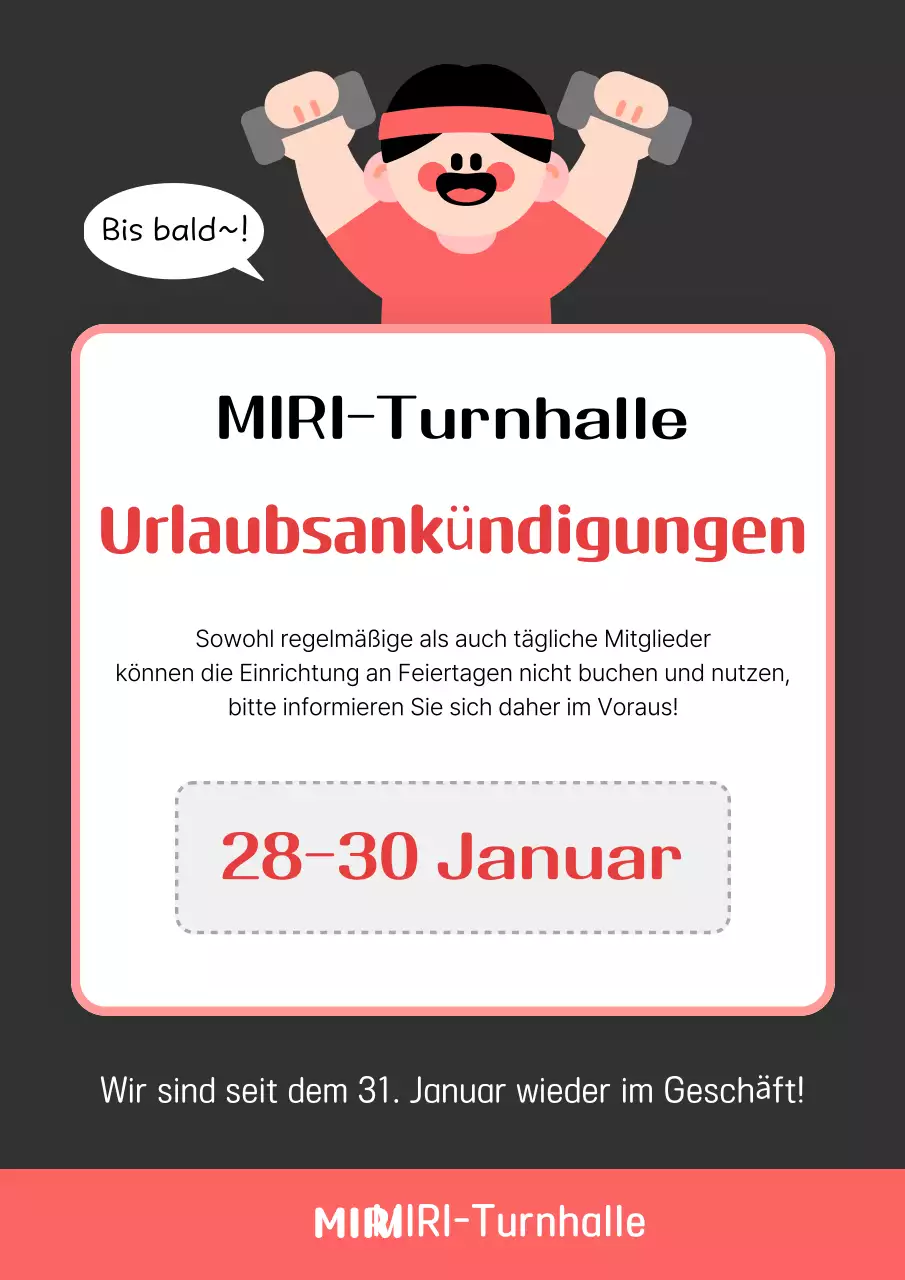 Bis bald~!

MIRI-Turnhalle

Urlaubsankündigungen

Sowohl regelmäßige als auch tägliche Mitglieder können die Einrichtung an Feiertagen nicht buchen und nutzen, bitte informieren Sie sich daher im Voraus!

28-30 Januar

Wir sind seit dem 31. Januar wieder im Geschäft!

MIRI MIRI-Turnhalle